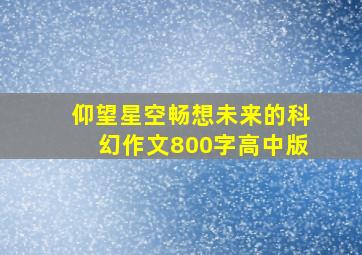 仰望星空畅想未来的科幻作文800字高中版